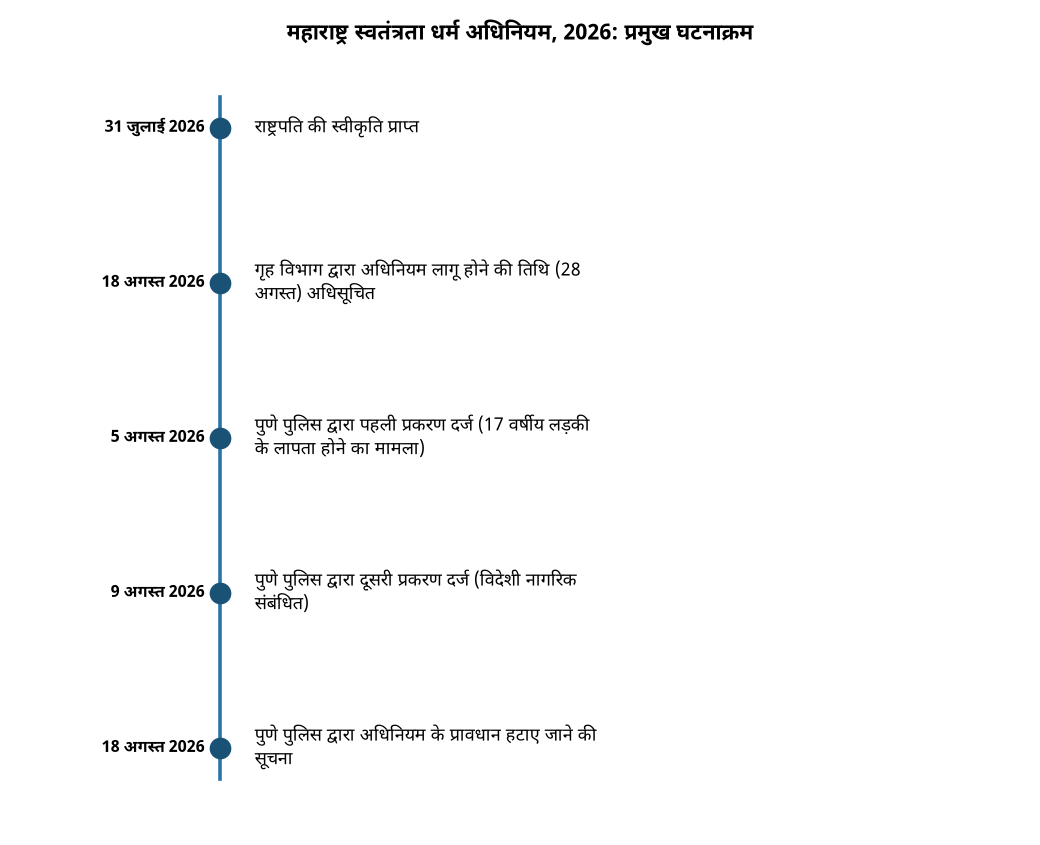 महाराष्ट्र स्वतंत्रता धर्म अधिनियम, 2026: प्रमुख घटनाक्रम

31 जुलाई 2026 राष्ट्रपति की स्वीकृति प्राप्त

18 अगस्त 2026 गृह विभाग द्वारा अधिनियम लागू होने की तिथि (28 अगस्त) अधिसूचित

5 अगस्त 2026 पुणे पुलिस द्वारा पहली प्रकरण दर्ज (17 वर्षीय लड़की के लापता होने का मामला)

9 अगस्त 2026 पुणे पुलिस द्वारा दूसरी प्रकरण दर्ज (विदेशी नागरिक संबंधित)

18 अगस्त 2026 पुणे पुलिस द्वारा अधिनियम के प्रावधान हटाए जाने की सूचना